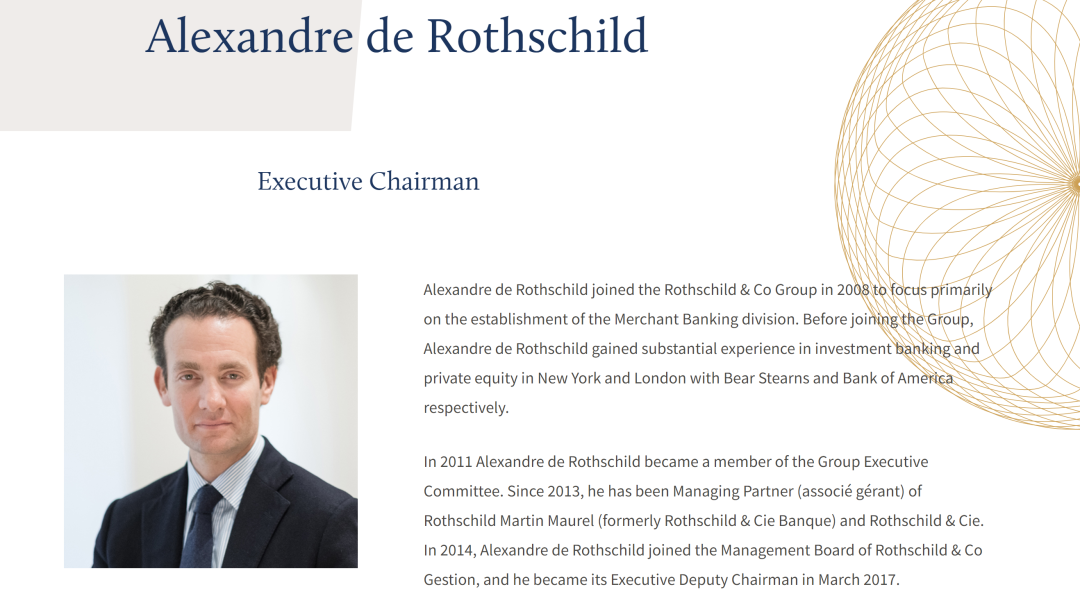 Alexandre de Rothschild

Executive Chairman

Alexandre de Rothschild joined the Rothschild & Co Group in 2008 to focus primarily on the establishment of the Merchant Banking division. Before joining the Group, Alexandre de Rothschild gained substantial experience in investment banking and private equity in New York and London with Bear Stearns and Bank of America respectively.

In 2011 Alexandre de Rothschild became a member of the Group Executive Committee. Since 2013, he has been Managing Partner (associé gérant) of Rothschild Martin Maurel (formerly Rothschild & Cie Banque) and Rothschild & Cie. In 2014, Alexandre de Rothschild joined the Management Board of Rothschild & Co Gestion, and he became its Executive Deputy Chairman in March 2017.